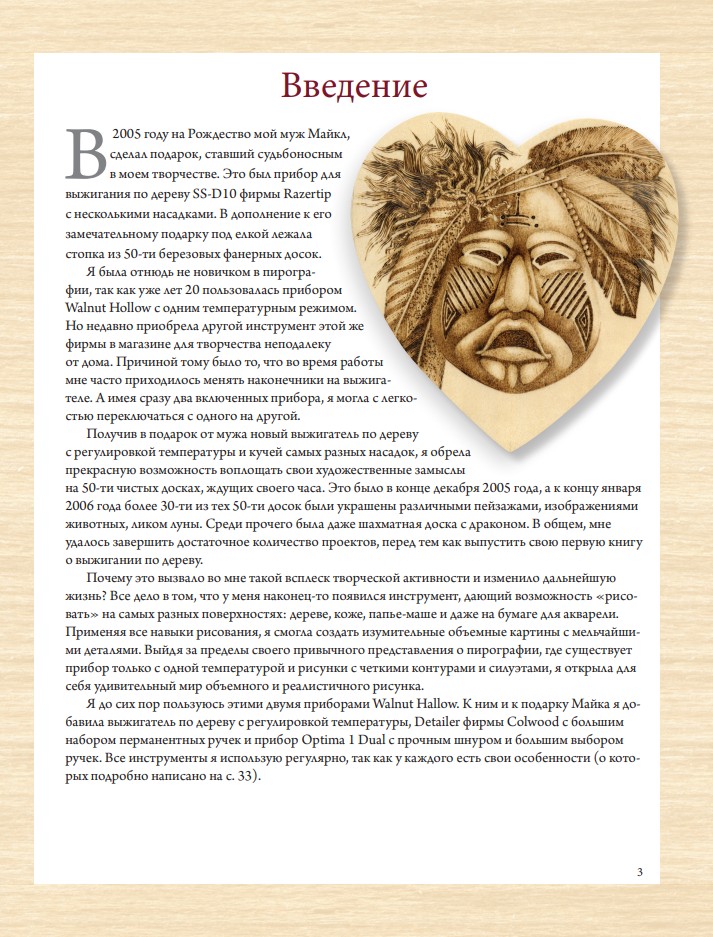 Введение

В 2005 году на Рождество мой муж Майкл, сделал подарок, ставший судьбоносным в моем творчестве. Это был прибор для выжигания по дереву SS-D10 фирмы Razertip с несколькими насадками. В дополнение к его замечательному подарку под елкой лежала стопка из 50-ти березовых фанерных досок.

Я была отнюдь не новичком в пирографии, так как уже лет 20 пользовалась прибором Walnut Hollow с одним температурным режимом. Но недавно приобрела другой инструмент этой же фирмы в магазине для творчества неподалеку от дома. Причиной тому было то, что во время работы мне часто приходилось менять наконечники на выжигателе. А имея сразу два включенных прибора, я могла с легкостью переключаться с одного на другой.

Получив в подарок от мужа новый выжигатель по дереву с регулировкой температуры и кучей самых разных насадок, я обрела прекрасную возможность воплощать свои художественные замыслы на 50-ти чистых досках, ждущих своего часа. Это было в конце декабря 2005 года, а к концу января 2006 года более 30-ти из тех 50-ти досок были украшены различными пейзажами, изображениями животных, ликом луны. Среди прочего была даже шахматная доска с драконом. В общем, мне удалось завершить достаточное количество проектов, перед тем как выпустить свою первую книгу о выжигании по дереву.

Почему это вызвало во мне такой всплеск творческой активности и изменило дальнейшую жизнь? Все дело в том, что у меня наконец-то появился инструмент, дающий возможность «рисовать» на самых разных поверхностях: дереве, коже, папье-маше и даже на бумаге для акварели. Применяя все навыки рисования, я смогла создать изумительные объемные картины с мельчайшими деталями. Выйдя за пределы своего привычного представления о пирографии, где существует прибор только с одной температурой и рисунки с четкими контурами и силуэтами, я открыла для себя удивительный мир объемного и реалистичного рисунка.

Я до сих пор пользуюсь этими двумя приборами Walnut Hallow. К ним и к подарку Майка я добавила выжигатель по дереву с регулировкой температуры, Detailer фирмы Colwood с большим набором перманентных ручек и прибор Optima 1 Dual с прочным шнуром и большим выбором ручек. Все инструменты я использую регулярно, так как у каждого есть свои особенности (о которых подробно написано на с. 33).

3